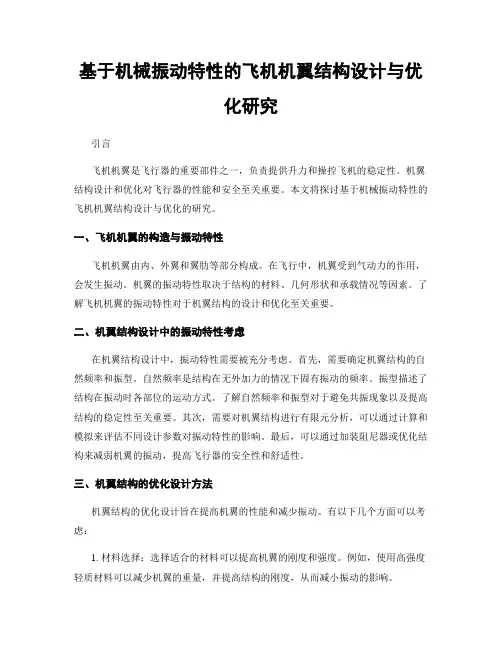 基于机械振动特性的飞机机翼结构设计与优化研究

引言

飞机机翼是飞行器的重要部件之一，负责提供升力和操控飞机的稳定性。机翼结构设计和优化对飞行器的性能和安全至关重要。本文将探讨基于机械振动特性的飞机机翼结构设计与优化的研究。

一、飞机机翼的构造与振动特性

飞机机翼由内、外翼和翼肋等部分构成。在飞行中，机翼受到气动力的作用，会发生振动。机翼的振动特性取决于结构的材料、几何形状和承载情况等因素。了解飞机机翼的振动特性对于机翼结构的设计和优化至关重要。

二、机翼结构设计中的振动特性考虑

在机翼结构设计中，振动特性需要被充分考虑。首先，需要确定机翼结构的自然频率和振型。自然频率是结构在无外加力的情况下固有振动的频率。振型描述了结构在振动时各部位的运动方式。了解自然频率和振型对于避免共振现象以及提高结构的稳定性至关重要。其次，需要对机翼结构进行有限元分析，可以通过计算和模拟来评估不同设计参数对振动特性的影响。最后，可以通过加装阻尼器或优化结构来减弱机翼的振动，提高飞行器的安全性和舒适性。

三、机翼结构的优化设计方法

机翼结构的优化设计旨在提高机翼的性能和减少振动。有以下几个方面可以考虑：

1. 材料选择：选择适合的材料可以提高机翼的刚度和强度。例如，使用高强度轻质材料可以减少机翼的重量，并提高结构的刚度，从而减小振动的影响。